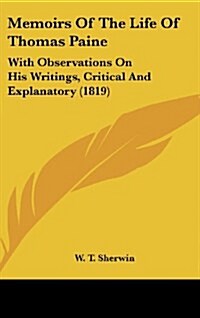 Memoirs Of The Life Of Thomas Paine

With Observations On His Writings, Critical And Explanatory (1819)

W. T. Sherwin